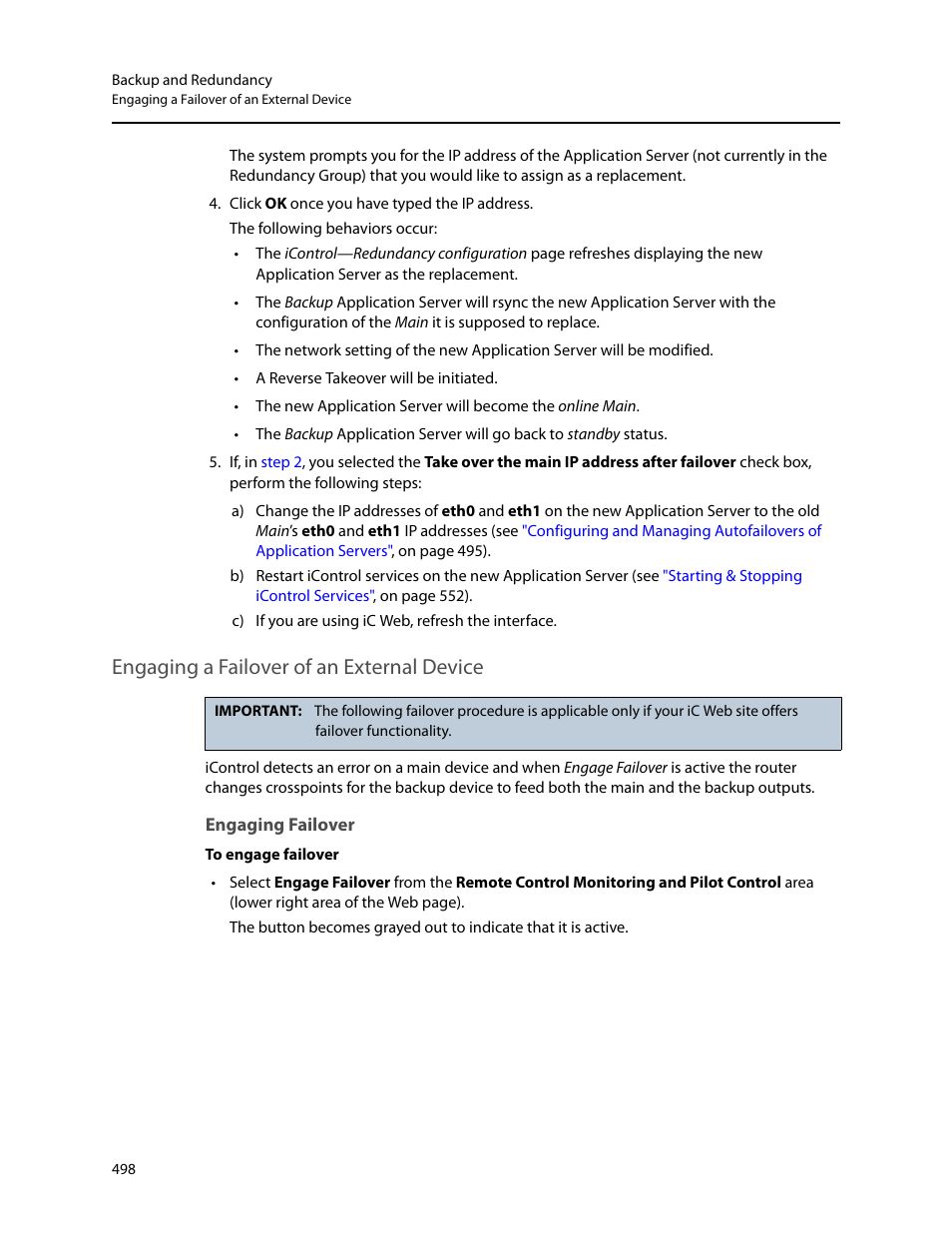 Backup and Redundancy
Engaging a Failover of an External Device

The system prompts you for the IP address of the Application Server (not currently in the Redundancy Group) that you would like to assign as a replacement.

4. Click OK once you have typed the IP address.

The following behaviors occur:

• The iControl—Redundancy configuration page refreshes displaying the new Application Server as the replacement.

• The Backup Application Server will rsync the new Application Server with the configuration of the Main it is supposed to replace.

• The network setting of the new Application Server will be modified.

• A Reverse Takeover will be initiated.

• The new Application Server will become the online Main.

• The Backup Application Server will go back to standby status.

5. If, in step 2, you selected the Take over the main IP address after failover check box, perform the following steps:

a) Change the IP addresses of eth0 and eth1 on the new Application Server to the old Main's eth0 and eth1 IP addresses (see "Configuring and Managing Autofailovers of Application Servers", on page 495).

b) Restart iControl services on the new Application Server (see "Starting & Stopping iControl Services", on page 552).

c) If you are using iC Web, refresh the interface.

Engaging a Failover of an External Device

IMPORTANT: The following failover procedure is applicable only if your iC Web site offers failover functionality.

iControl detects an error on a main device and when Engage Failover is active the router changes crosspoints for the backup device to feed both the main and the backup outputs.

Engaging Failover

To engage failover

• Select Engage Failover from the Remote Control Monitoring and Pilot Control area (lower right area of the Web page).

The button becomes grayed out to indicate that it is active.

498